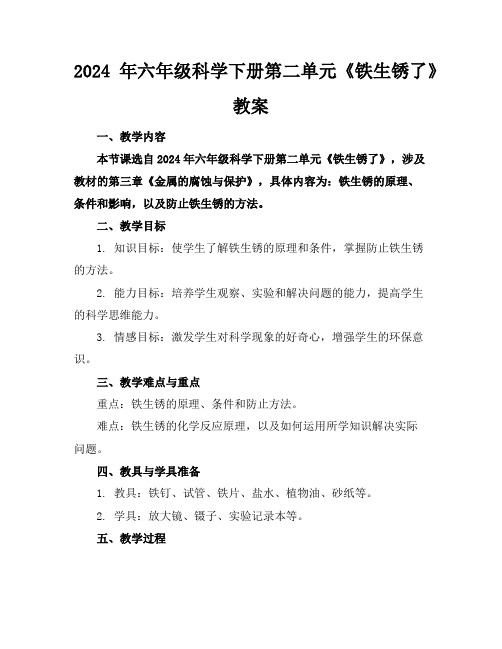 2024 年六年级科学下册第二单元《铁生锈了》教案

一、教学内容

本节课选自 2024 年六年级科学下册第二单元《铁生锈了》，涉及教材的第三章《金属的腐蚀与保护》，具体内容为：铁生锈的原理、条件和影响，以及防止铁生锈的方法。

二、教学目标

1. 知识目标：使学生了解铁生锈的原理和条件，掌握防止铁生锈的方法。

2. 能力目标：培养学生观察、实验和解决问题的能力，提高学生的科学思维能力。

3. 情感目标：激发学生对科学现象的好奇心，增强学生的环保意识。

三、教学难点与重点

重点：铁生锈的原理、条件和防止方法。

难点：铁生锈的化学反应原理，以及如何运用所学知识解决实际问题。

四、教具与学具准备

1. 教具：铁钉、试管、铁片、盐水、植物油、砂纸等。

2. 学具：放大镜、镊子、实验记录本等。

五、教学过程